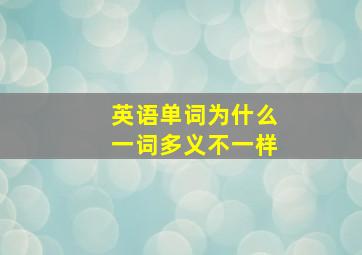 英语单词为什么
一词多义不一样